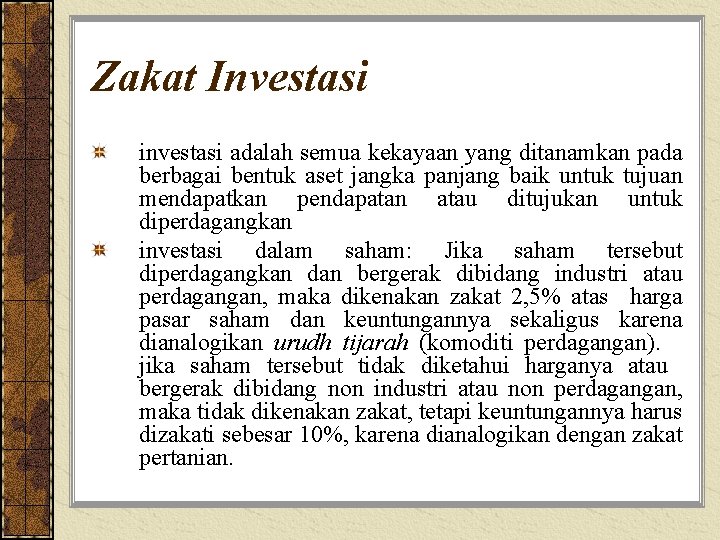 Zakat Investasi

investasi adalah semua kekayaan yang ditanamkan pada berbagai bentuk aset jangka panjang baik untuk tujuan mendapatkan pendapatan atau ditujukan untuk diperdagangkan

investasi dalam saham: Jika saham tersebut diperdagangkan dan bergerak dibidang industri atau perdagangan, maka dikenakan zakat 2,5% atas harga pasar saham dan keuntungannya sekaligus karena dianalogikan urudh tijarah (komoditi perdagangan).
jika saham tersebut tidak diketahui harganya atau bergerak dibidang non industri atau non perdagangan, maka tidak dikenakan zakat, tetapi keuntungannya harus dizakati sebesar 10%, karena dianalogikan dengan zakat pertanian.